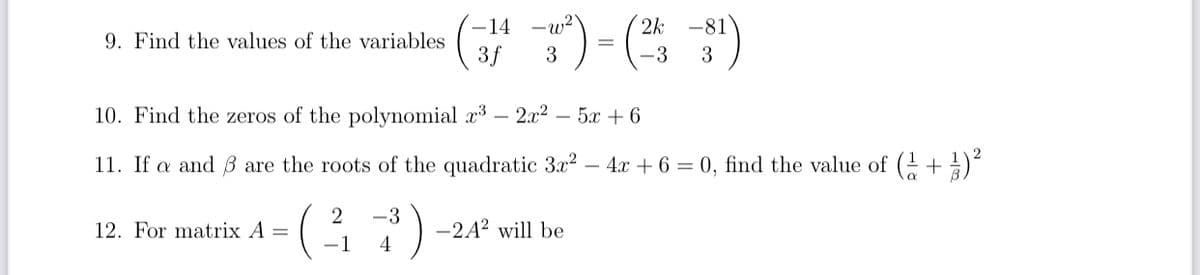 9. Find the values of the variables $\begin{pmatrix} -14 & -w^2 \\ 3f & 3 \end{pmatrix} = \begin{pmatrix} 2k & -81 \\ -3 & 3 \end{pmatrix}$

10. Find the zeros of the polynomial $x^3 - 2x^2 - 5x + 6$

11. If $\alpha$ and $\beta$ are the roots of the quadratic $3x^2 - 4x + 6 = 0$, find the value of $\left(\frac{1}{\alpha} + \frac{1}{\beta}\right)^2$

12. For matrix $A = \begin{pmatrix} 2 & -3 \\ -1 & 4 \end{pmatrix}$ $-2A^2$ will be